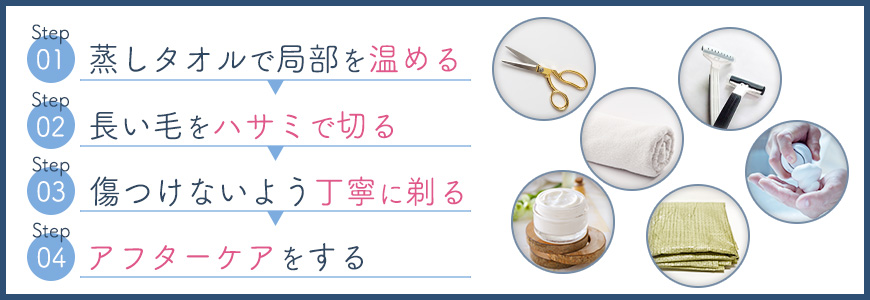 Step 01 蒸しタオルで局部を温める

Step 02 長い毛をハサミで切る

Step 03 傷つけないよう丁寧に剃る

Step 04 アフターケアをする